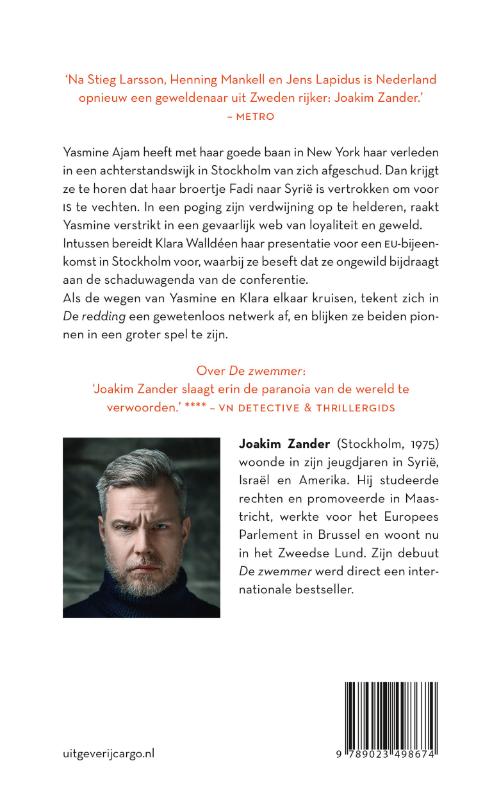 'Na Stieg Larsson, Henning Mankell en Jens Lapidus is Nederland opnieuw een geweldenaar uit Zweden rijker: Joakim Zander.'
– METRO

Yasmine Ajam heeft met haar goede baan in New York haar verleden in een achterstandswijk in Stockholm van zich afgeschud. Dan krijgt ze te horen dat haar broertje Fadi naar Syrië is vertrokken om voor IS te vechten. In een poging zijn verdwijning op te helderen, raakt Yasmine verstrikt in een gevaarlijk web van loyaliteit en geweld. Intussen bereidt Klara Walldéen haar presentatie voor een EU-bijeenkomst in Stockholm voor, waarbij ze beseft dat ze ongewild bijdraagt aan de schaduwagenda van de conferentie.
Als de wegen van Yasmine en Klara elkaar kruisen, tekent zich in De redding een gewetenloos netwerk af, en blijken ze beiden pionnen in een groter spel te zijn.

Over De zwemmer:
'Joakim Zander slaagt erin de paranoia van de wereld te verwoorden.' **** – VN DETECTIVE & THRILLERGIDS

Joakim Zander (Stockholm, 1975) woonde in zijn jeugdjaren in Syrië, Israël en Amerika. Hij studeerde rechten en promoveerde in Maastricht, werkte voor het Europees Parlement in Brussel en woont nu in het Zweedse Lund. Zijn debuut De zwemmer werd direct een internationale bestseller.

uitgeverijcargo.nl

9 789023 498674